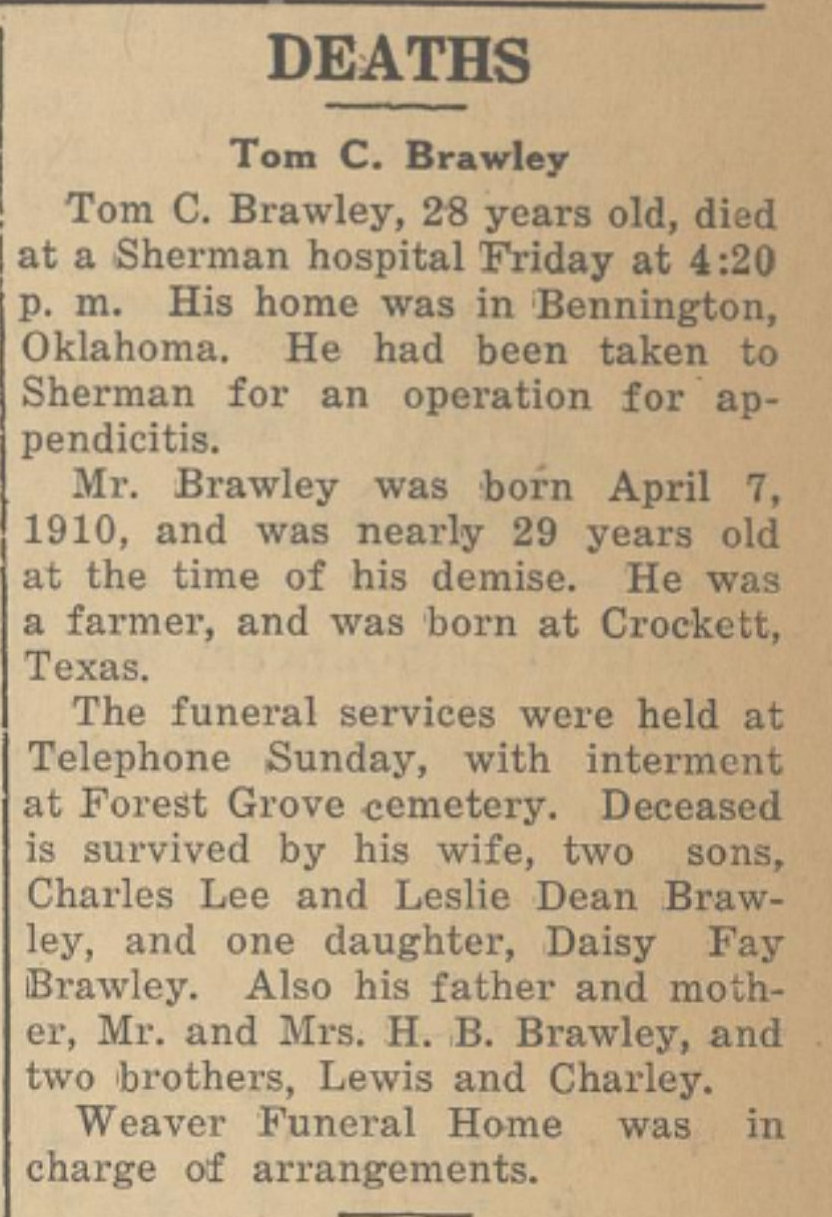 DEATHS

Tom C. Brawley

Tom C. Brawley, 28 years old, died at a Sherman hospital Friday at 4:20 p. m. His home was in Bennington, Oklahoma. He had been taken to Sherman for an operation for appendicitis.

Mr. Brawley was born April 7, 1910, and was nearly 29 years old at the time of his demise. He was a farmer, and was born at Crockett, Texas.

The funeral services were held at Telephone Sunday, with interment at Forest Grove cemetery. Deceased is survived by his wife, two sons, Charles Lee and Leslie Dean Brawley, and one daughter, Daisy Fay Brawley. Also his father and mother, Mr. and Mrs. H. B. Brawley, and two brothers, Lewis and Charley.

Weaver Funeral Home was in charge of arrangements.